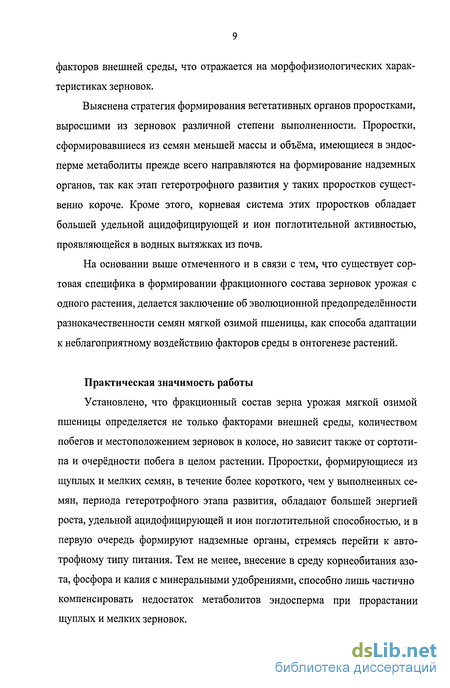 9

факторов внешней среды, что отражается на морфофизиологических характеристиках зерновок.

Выяснена стратегия формирования вегетативных органов проростками, выросшими из зерновок различной степени выполненности. Проростки, сформировавшиеся из семян меньшей массы и объёма, имеющиеся в эндосперме метаболиты прежде всего направляются на формирование надземных органов, так как этап гетеротрофного развития у таких проростков существенно короче. Кроме этого, корневая система этих проростков обладает большей удельной ацидофицирующей и ион поглотительной активностью, проявляющейся в водных вытяжках из почв.

На основании выше отмеченного и в связи с тем, что существует сортовая специфика в формировании фракционного состава зерновок урожая с одного растения, делается заключение об эволюционной предопределённости разнокачественности семян мягкой озимой пшеницы, как способа адаптации к неблагоприятному воздействию факторов среды в онтогенезе растений.

Практическая значимость работы

Установлено, что фракционный состав зерна урожая мягкой озимой пшеницы определяется не только факторами внешней среды, количеством побегов и местоположением зерновок в колосе, но зависит также от сортотипа и очерёдности побега в целом растении. Проростки, формирующиеся из щуплых и мелких семян, в течение более короткого, чем у выполненных семян, периода гетеротрофного этапа развития, обладают большей энергией роста, удельной ацидофицирующей и ион поглотительной способностью, и в первую очередь формируют надземные органы, стремясь перейти к автотрофному типу питания. Тем не менее, внесение в среду корнеобитания азота, фосфора и калия с минеральными удобрениями, способно лишь частично компенсировать недостаток метаболитов эндосперма при прорастании щуплых и мелких зерновок.

dsLib.net
библиотека диссертаций